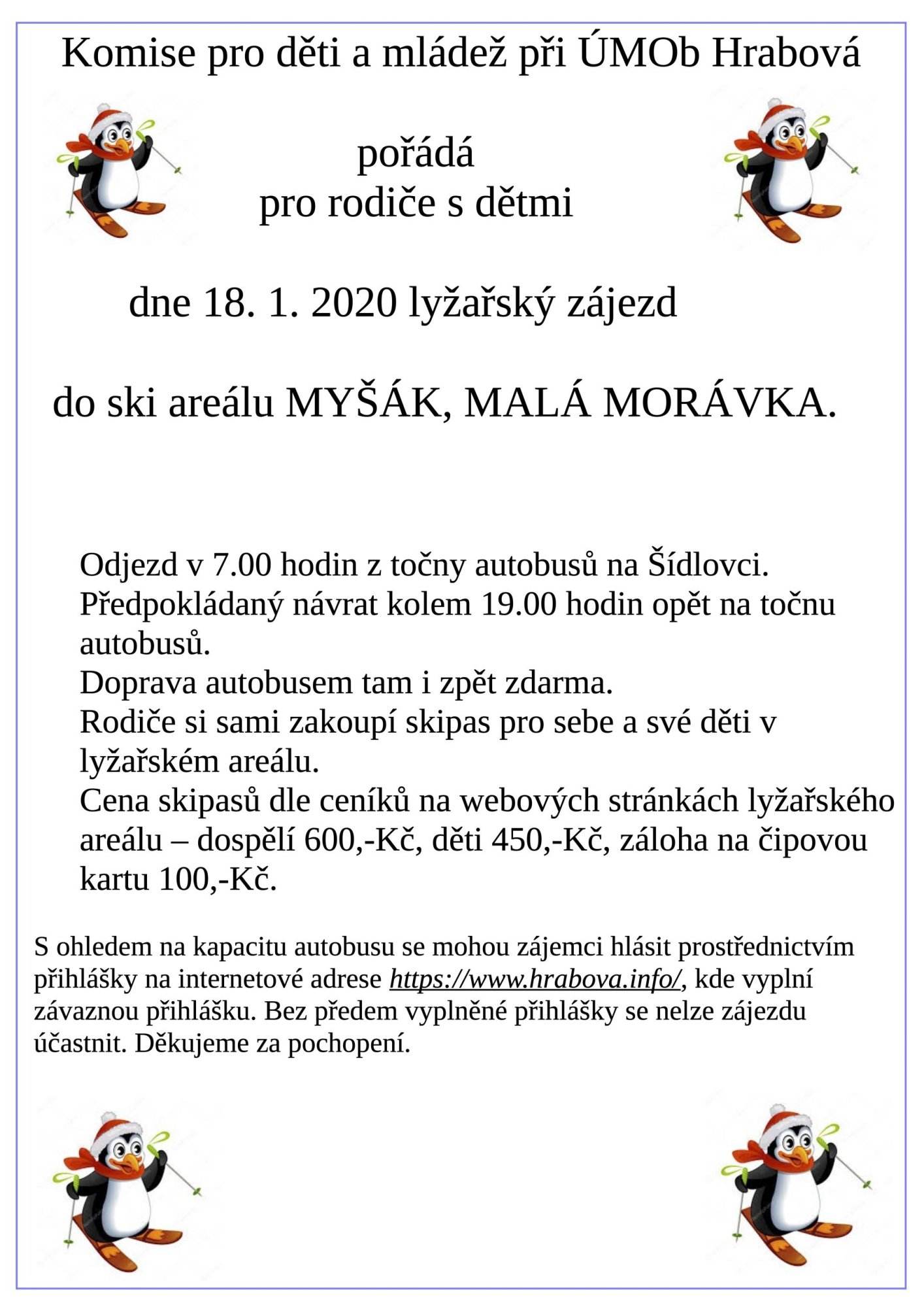 Komise pro děti a mládež při ÚMOb Hrabová

pořádá
pro rodiče s dětmi

dne 18. 1. 2020 lyžařský zájezd

do ski areálu MYŠÁK, MALÁ MORÁVKA.

Odjezd v 7.00 hodin z točny autobusů na Šídlovci.
Předpokládaný návrat kolem 19.00 hodin opět na točnu autobusů.
Doprava autobusem tam i zpět zdarma.
Rodiče si sami zakoupí skipas pro sebe a své děti v lyžařském areálu.
Cena skipasů dle ceníků na webových stránkách lyžařského areálu – dospělí 600,-Kč, děti 450,-Kč, záloha na čipovou kartu 100,-Kč.

S ohledem na kapacitu autobusu se mohou zájemci hlásit prostřednictvím přihlášky na internetové adrese https://www.hrabova.info/, kde vyplní závaznou přihlášku. Bez předem vyplněné přihlášky se nelze zájezdu účastnit. Děkujeme za pochopení.